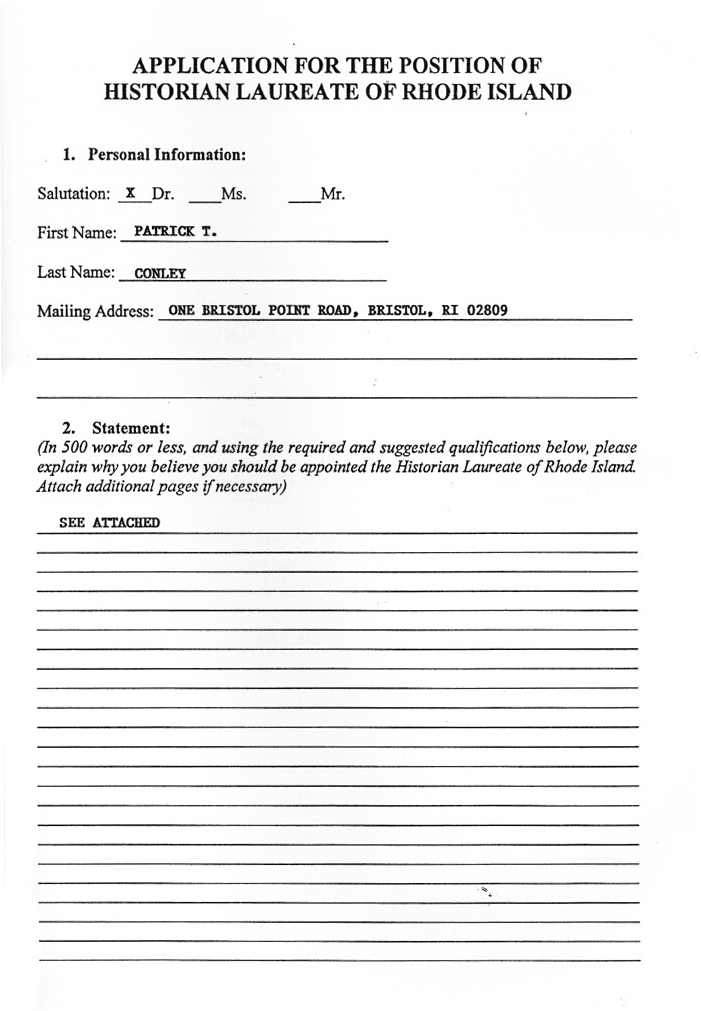 APPLICATION FOR THE POSITION OF HISTORIAN LAUREATE OF RHODE ISLAND

1. Personal Information:

Salutation: X Dr. ___Ms. ___Mr.

First Name: PATRICK T.

Last Name: CONLEY

Mailing Address: ONE BRISTOL POINT ROAD, BRISTOL, RI 02809

2. Statement:
(In 500 words or less, and using the required and suggested qualifications below, please explain why you believe you should be appointed the Historian Laureate of Rhode Island. Attach additional pages if necessary)

SEE ATTACHED